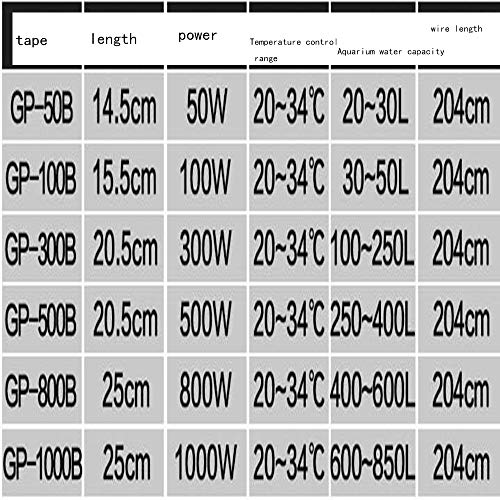 | tape | length | power | Temperature control range | Aquarium water capacity | wire length |
|---|---|---|---|---|---|
| GP-50B | 14.5cm | 50W | 20~34℃ | 20~30L | 204cm |
| GP-100B | 15.5cm | 100W | 20~34℃ | 30~50L | 204cm |
| GP-300B | 20.5cm | 300W | 20~34℃ | 100~250L | 204cm |
| GP-500B | 20.5cm | 500W | 20~34℃ | 250~400L | 204cm |
| GP-800B | 25cm | 800W | 20~34℃ | 400~600L | 204cm |
| GP-1000B | 25cm | 1000W | 20~34℃ | 600~850L | 204cm |